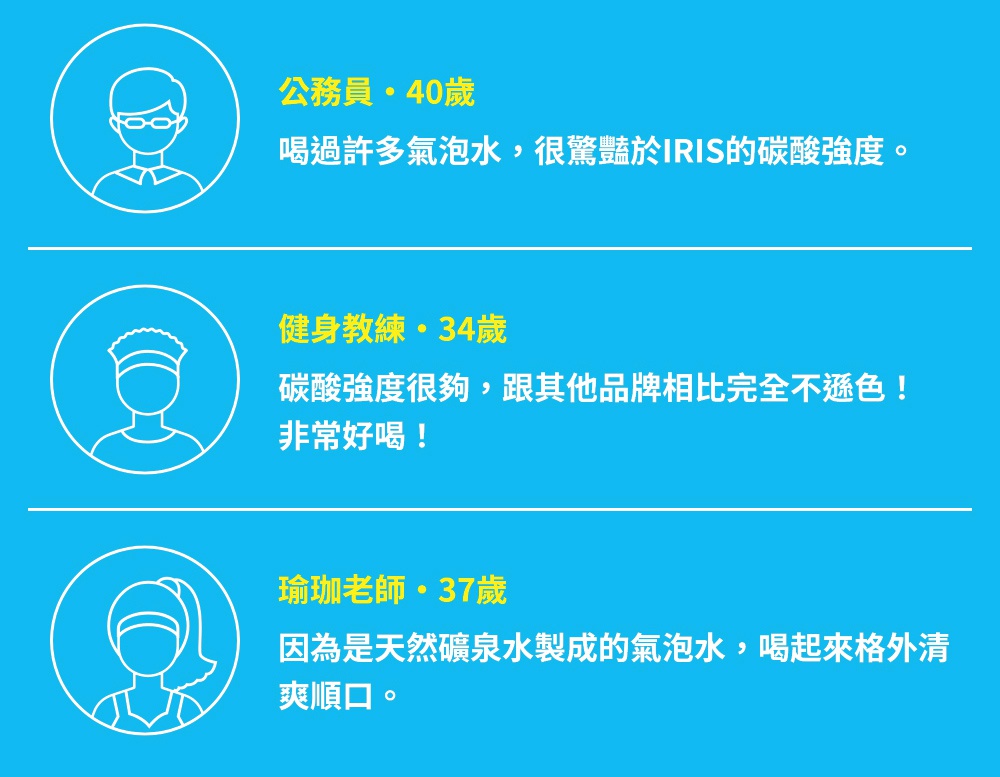 公務員・40歲

喝過許多氣泡水，很驚豔於IRIS的碳酸強度。

健身教練・34歲

碳酸強度很夠，跟其他品牌相比完全不遜色！非常好喝！

瑜珈老師・37歲

因為是天然礦泉水製成的氣泡水，喝起來格外清爽順口。